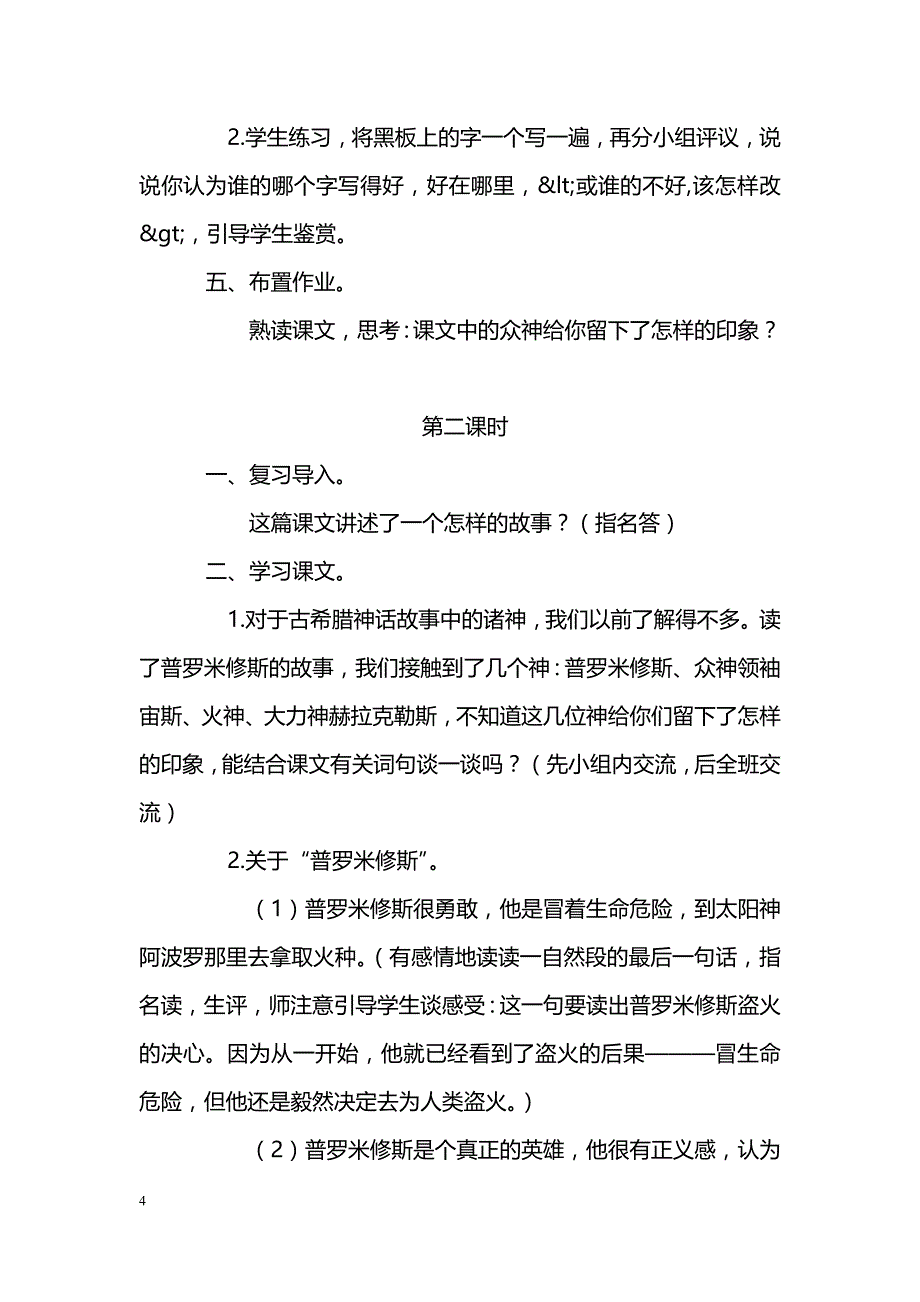 2.学生练习，将黑板上的字一个写一遍，再分小组评议，说说你认为谁的哪个字写得好，好在哪里，&lt;或谁的不好,该怎样改&gt;，引导学生鉴赏。

五、布置作业。

熟读课文，思考：课文中的众神给你留下了怎样的印象？

第二课时

一、复习导入。

这篇课文讲述了一个怎样的故事？（指名答）

二、学习课文。

1.对于古希腊神话故事中的诸神，我们以前了解得不多。读了普罗米修斯的故事，我们接触到了几个神：普罗米修斯、众神领袖宙斯、火神、大力神赫拉克勒斯，不知道这几位神给你们留下了怎样的印象，能结合课文有关词句谈一谈吗？（先小组内交流，后全班交流）

2.关于“普罗米修斯”。

（1）普罗米修斯很勇敢，他是冒着生命危险，到太阳神阿波罗那里去拿取火种。（有感情地读读一自然段的最后一句话，指名读，生评，师注意引导学生谈感受：这一句要读出普罗米修斯盗火的决心。因为从一开始，他就已经看到了盗火的后果———冒生命危险，但他还是毅然决定去为人类盗火。）

（2）普罗米修斯是个真正的英雄，他很有正义感，认为

4